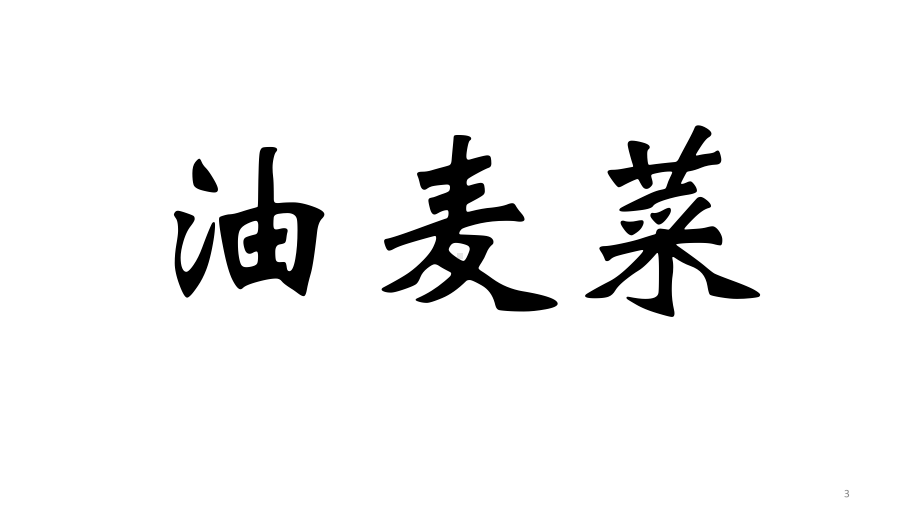 油麦菜

3